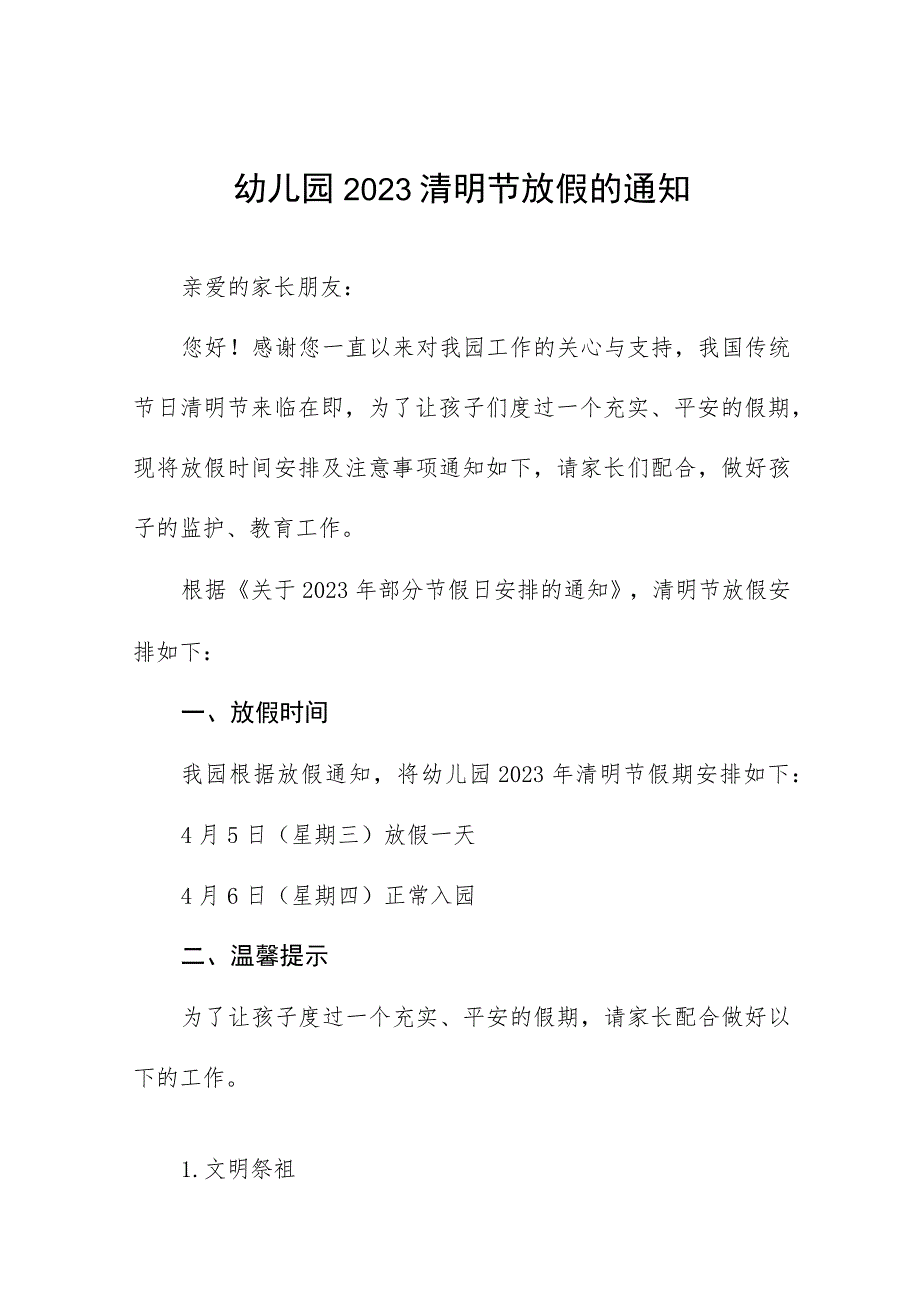 幼儿园2023清明节放假的通知

亲爱的家长朋友：

您好！感谢您一直以来对我园工作的关心与支持，我国传统节日清明节来临在即，为了让孩子们度过一个充实、平安的假期，现将放假时间安排及注意事项通知如下，请家长们配合，做好孩子的监护、教育工作。

根据《关于2023年部分节假日安排的通知》，清明节放假安排如下：

一、放假时间

我园根据放假通知，将幼儿园2023年清明节假期安排如下：

4月5日（星期三）放假一天

4月6日（星期四）正常入园

二、温馨提示

为了让孩子度过一个充实、平安的假期，请家长配合做好以下的工作。

1.文明祭祖